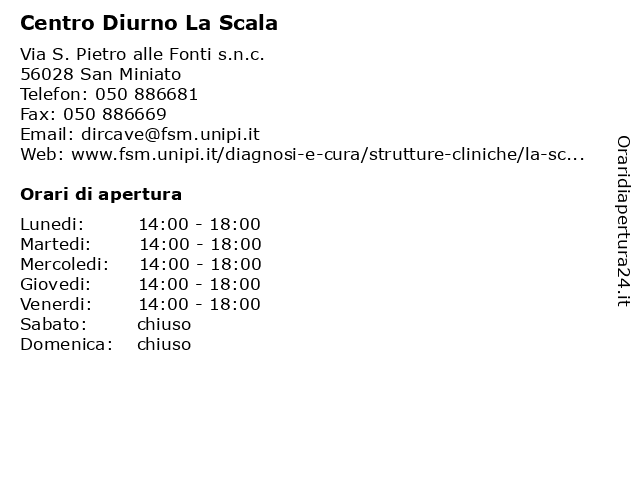 Centro Diurno La Scala

Via S. Pietro alle Fonti s.n.c.
56028 San Miniato
Telefon: 050 886681
Fax: 050 886669
Email: dircave@fsm.unipi.it
Web: www.fsm.unipi.it/diagnosi-e-cura/strutture-cliniche/la-sc...

Orari di apertura

| | |
|---|---|
| Lunedi: | 14:00 - 18:00 |
| Martedi: | 14:00 - 18:00 |
| Mercoledi: | 14:00 - 18:00 |
| Giovedi: | 14:00 - 18:00 |
| Venerdi: | 14:00 - 18:00 |
| Sabato: | chiuso |
| Domenica: | chiuso |

Oraridiapertura24.it